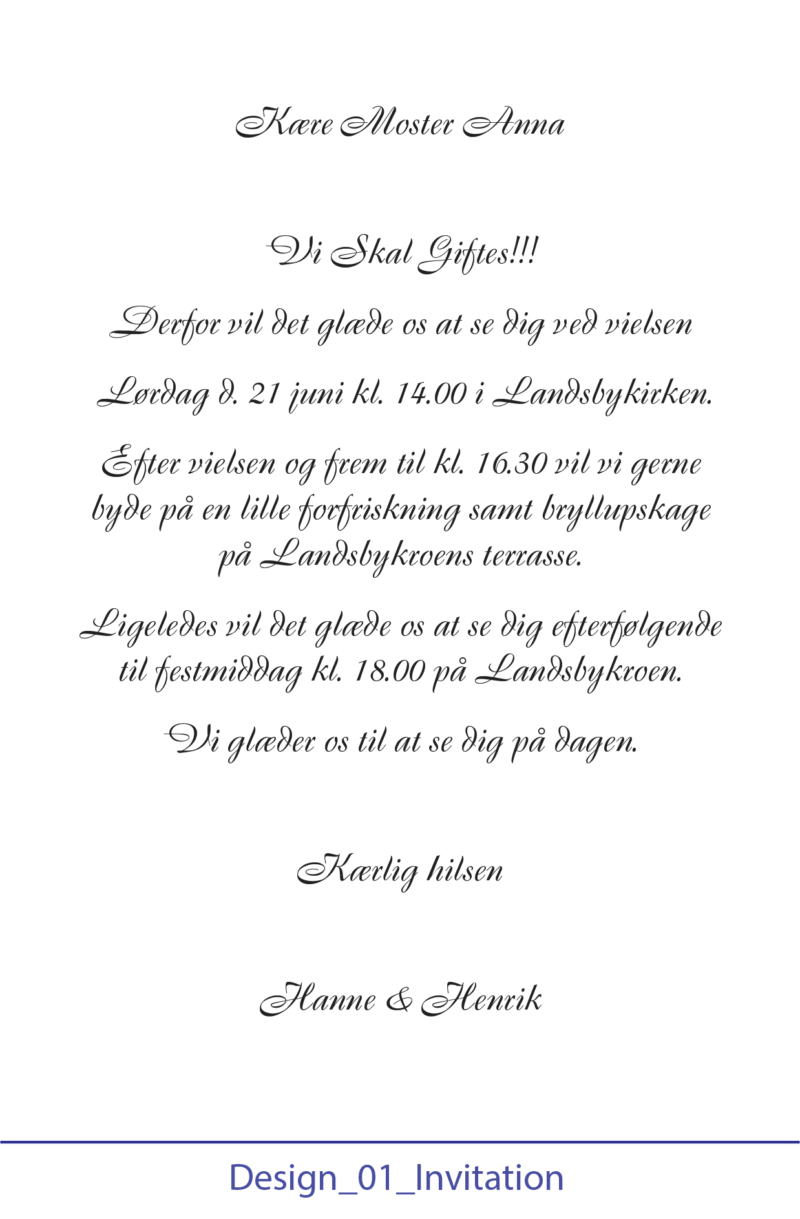 Kære Moster Anna

Vi Skal Giftes!!!

Derfor vil det glæde os at se dig ved vielsen

Lørdag d. 21 juni kl. 14.00 i Landsbykirken.

Efter vielsen og frem til kl. 16.30 vil vi gerne byde på en lille forfriskning samt bryllupskage på Landsbykroens terrasse.

Ligeledes vil det glæde os at se dig efterfølgende til festmiddag kl. 18.00 på Landsbykroen.

Vi glæder os til at se dig på dagen.

Kærlig hilsen

Hanne & Henrik

Design_01_Invitation